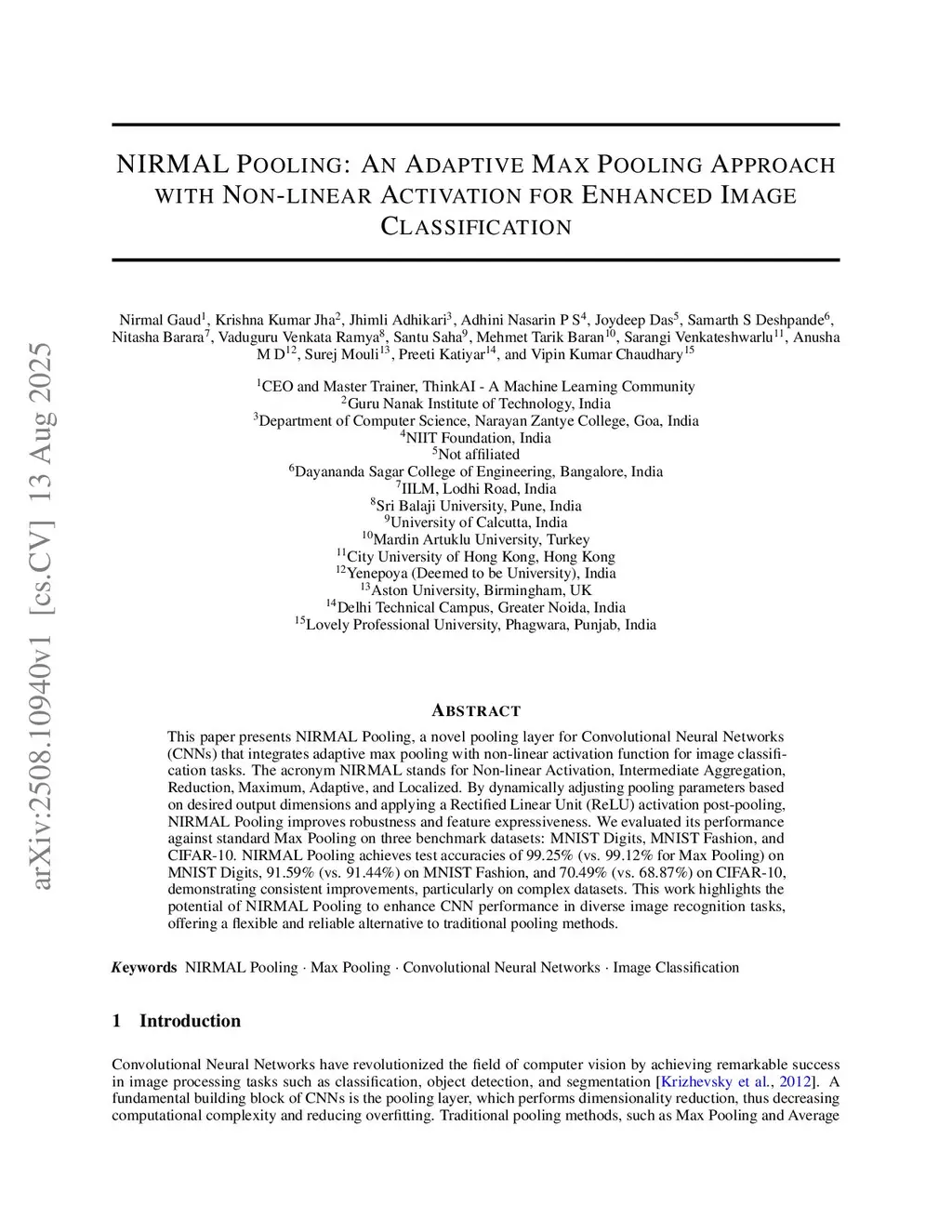 arXiv:2508.10940v1 [cs.CV] 13 Aug 2025

NIRMAL POOLING: AN ADAPTIVE MAX POOLING APPROACH WITH NON-LINEAR ACTIVATION FOR ENHANCED IMAGE CLASSIFICATION

Nirmal Gaud$^1$, Krishna Kumar Jha$^2$, Jhimli Adhikari$^3$, Adhini Nasarin P S$^4$, Joydeep Das$^5$, Samarth S Deshpande$^6$, Nitasha Barara$^7$, Vaduguru Venkata Ramya$^8$, Santu Saha$^9$, Mehmet Tarik Baran$^{10}$, Sarangi Venkateshwarlu$^{11}$, Anusha M D$^{12}$, Surej Mouli$^{13}$, Preeti Katiyar$^{14}$, and Vipin Kumar Chaudhary$^{15}$

$^1$CEO and Master Trainer, ThinkAI - A Machine Learning Community
$^2$Guru Nanak Institute of Technology, India
$^3$Department of Computer Science, Narayan Zantye College, Goa, India
$^4$NIIT Foundation, India
$^5$Not affiliated
$^6$Dayananda Sagar College of Engineering, Bangalore, India
$^7$IILM, Lodhi Road, India
$^8$Sri Balaji University, Pune, India
$^9$University of Calcutta, India
$^{10}$Mardin Artuklu University, Turkey
$^{11}$City University of Hong Kong, Hong Kong
$^{12}$Yenepoya (Deemed to be University), India
$^{13}$Aston University, Birmingham, UK
$^{14}$Delhi Technical Campus, Greater Noida, India
$^{15}$Lovely Professional University, Phagwara, Punjab, India

ABSTRACT

This paper presents NIRMAL Pooling, a novel pooling layer for Convolutional Neural Networks (CNNs) that integrates adaptive max pooling with non-linear activation function for image classification tasks. The acronym NIRMAL stands for Non-linear Activation, Intermediate Aggregation, Reduction, Maximum, Adaptive, and Localized. By dynamically adjusting pooling parameters based on desired output dimensions and applying a Rectified Linear Unit (ReLU) activation post-pooling, NIRMAL Pooling improves robustness and feature expressiveness. We evaluated its performance against standard Max Pooling on three benchmark datasets: MNIST Digits, MNIST Fashion, and CIFAR-10. NIRMAL Pooling achieves test accuracies of 99.25% (vs. 99.12% for Max Pooling) on MNIST Digits, 91.59% (vs. 91.44%) on MNIST Fashion, and 70.49% (vs. 68.87%) on CIFAR-10, demonstrating consistent improvements, particularly on complex datasets. This work highlights the potential of NIRMAL Pooling to enhance CNN performance in diverse image recognition tasks, offering a flexible and reliable alternative to traditional pooling methods.

Keywords NIRMAL Pooling · Max Pooling · Convolutional Neural Networks · Image Classification

1 Introduction

Convolutional Neural Networks have revolutionized the field of computer vision by achieving remarkable success in image processing tasks such as classification, object detection, and segmentation [Krizhevsky et al., 2012]. A fundamental building block of CNNs is the pooling layer, which performs dimensionality reduction, thus decreasing computational complexity and reducing overfitting. Traditional pooling methods, such as Max Pooling and Average